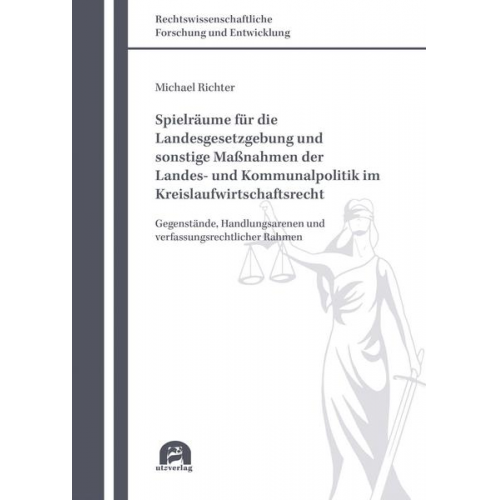 Rechtswissenschaftliche
Forschung und Entwicklung

Michael Richter

Spielräume für die Landesgesetzgebung und sonstige Maßnahmen der Landes- und Kommunalpolitik im Kreislaufwirtschaftsrecht

Gegenstände, Handlungsarenen und verfassungsrechtlicher Rahmen

utzverlag